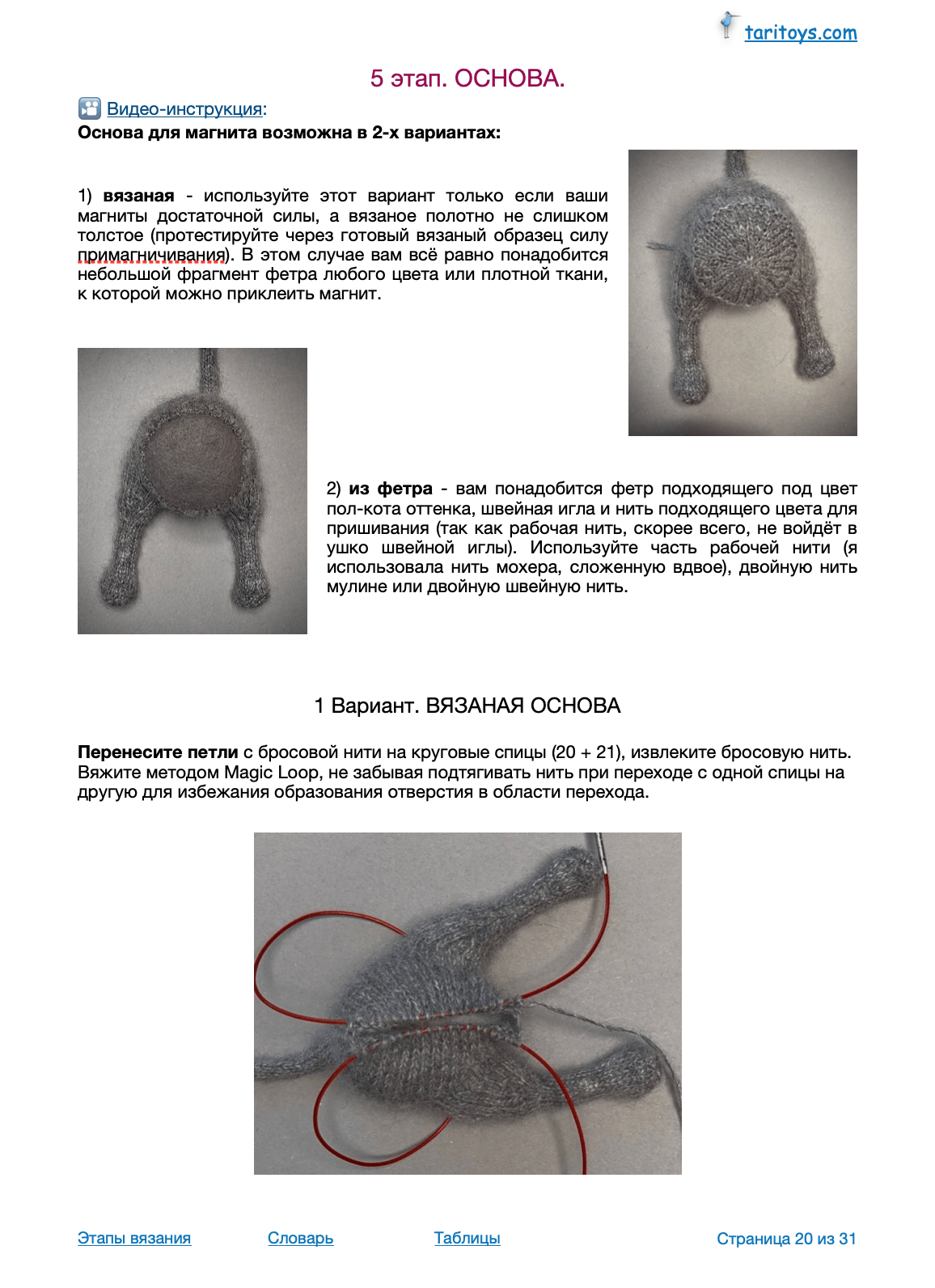 taritoys.com

5 этап. ОСНОВА.

Видео-инструкция:
Основа для магнита возможна в 2-х вариантах:

1) вязаная - используйте этот вариант только если ваши магниты достаточной силы, а вязаное полотно не слишком толстое (протестируйте через готовый вязаный образец силу примагничивания). В этом случае вам всё равно понадобится небольшой фрагмент фетра любого цвета или плотной ткани, к которой можно приклеить магнит.

2) из фетра - вам понадобится фетр подходящего под цвет пол-кота оттенка, швейная игла и нить подходящего цвета для пришивания (так как рабочая нить, скорее всего, не войдёт в ушко швейной иглы). Используйте часть рабочей нити (я использовала нить мохера, сложенную вдвое), двойную нить мулине или двойную швейную нить.

1 Вариант. ВЯЗАНАЯ ОСНОВА

Перенесите петли с бросовой нити на круговые спицы (20 + 21), извлеките бросовую нить. Вяжите методом Magic Loop, не забывая подтягивать нить при переходе с одной спицы на другую для избежания образования отверстия в области перехода.

Этапы вязания Словарь Таблицы Страница 20 из 31